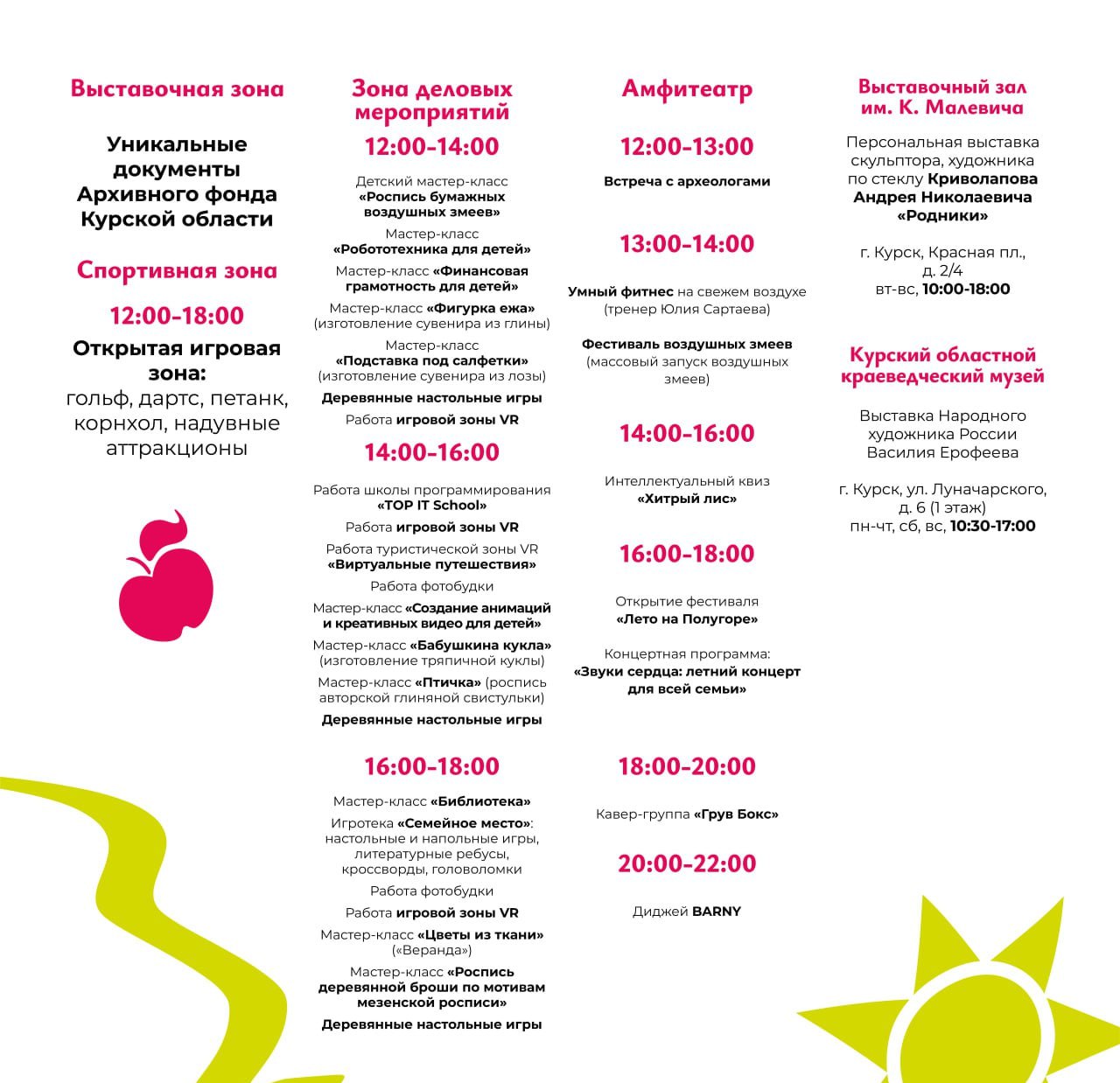 Выставочная зона

Уникальные документы Архивного фонда Курской области

Спортивная зона

12:00–18:00

Открытая игровая зона: гольф, дартс, петанк, корнхол, надувные аттракционы

Зона деловых мероприятий

12:00–14:00

Детский мастер-класс «Роспись бумажных воздушных змеев»

Мастер-класс «Робототехника для детей»

Мастер-класс «Финансовая грамотность для детей»

Мастер-класс «Фигурка ежа» (изготовление сувенира из глины)

Мастер-класс «Подставка под салфетки» (изготовление сувенира из лозы)

Деревянные настольные игры

Работа игровой зоны VR

14:00–16:00

Работа школы программирования «TOP IT School»

Работа игровой зоны VR

Работа туристической зоны VR «Виртуальные путешествия»

Работа фотобудки

Мастер-класс «Создание анимаций и креативных видео для детей»

Мастер-класс «Бабушкина кукла» (изготовление тряпичной куклы)

Мастер-класс «Птичка» (роспись авторской глиняной свистульки)

Деревянные настольные игры

16:00–18:00

Мастер-класс «Библиотека»

Игротека «Семейное место»: настольные и напольные игры, литературные ребусы, кроссворды, головоломки

Работа фотобудки

Работа игровой зоны VR

Мастер-класс «Цветы из ткани» («Веранда»)

Мастер-класс «Роспись деревянной броши по мотивам мезенской росписи»

Деревянные настольные игры

Амфитеатр

12:00–13:00

Встреча с археологами

13:00–14:00

Умный фитнес на свежем воздухе (тренер Юлия Сартаева)

Фестиваль воздушных змеев (массовый запуск воздушных змеев)

14:00–16:00

Интеллектуальный квиз «Хитрый лис»

16:00–18:00

Открытие фестиваля «Лето на Полугоре»

Концертная программа: «Звуки сердца: летний концерт для всей семьи»

18:00–20:00

Кавер-группа «Грув Бокс»

20:00–22:00

Диджей BARNY

Выставочный зал им. К. Малевича

Персональная выставка скульптора, художника по стеклу Криволапова Андрея Николаевича «Родники»

г. Курск, Красная пл., д. 2/4
вт-вс, 10:00-18:00

Курский областной краеведческий музей

Выставка Народного художника России Василия Ерофеева

г. Курск, ул. Луначарского, д. 6 (1 этаж)
пн-чт, сб, вс, 10:30-17:00